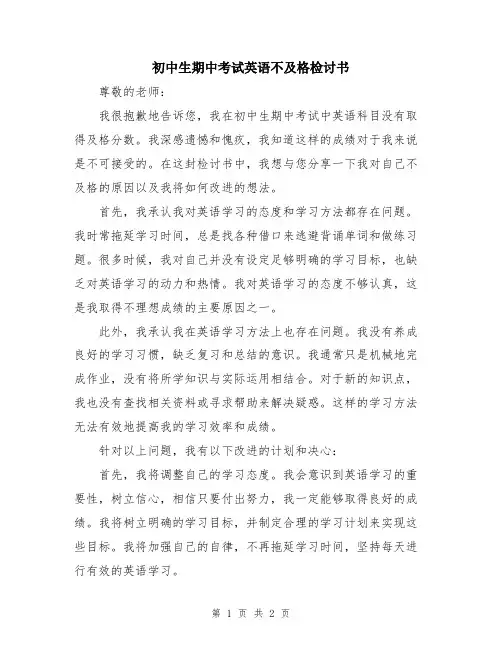 初中生期中考试英语不及格检讨书

尊敬的老师：

我很抱歉地告诉您，我在初中生期中考试中英语科目没有取得及格分数。我深感遗憾和愧疚，我知道这样的成绩对于我来说是不可接受的。在这封检讨书中，我想与您分享一下我对自己不及格的原因以及我将如何改进的想法。

首先，我承认我对英语学习的态度和学习方法都存在问题。我时常拖延学习时间，总是找各种借口来逃避背诵单词和做练习题。很多时候，我对自己并没有设定足够明确的学习目标，也缺乏对英语学习的动力和热情。我对英语学习的态度不够认真，这是我取得不理想成绩的主要原因之一。

此外，我承认我在英语学习方法上也存在问题。我没有养成良好的学习习惯，缺乏复习和总结的意识。我通常只是机械地完成作业，没有将所学知识与实际运用相结合。对于新的知识点，我也没有查找相关资料或寻求帮助来解决疑惑。这样的学习方法无法有效地提高我的学习效率和成绩。

针对以上问题，我有以下改进的计划和决心：

首先，我将调整自己的学习态度。我会意识到英语学习的重要性，树立信心，相信只要付出努力，我一定能够取得良好的成绩。我将树立明确的学习目标，并制定合理的学习计划来实现这些目标。我将加强自己的自律，不再拖延学习时间，坚持每天进行有效的英语学习。

第 1 页 共 2 页